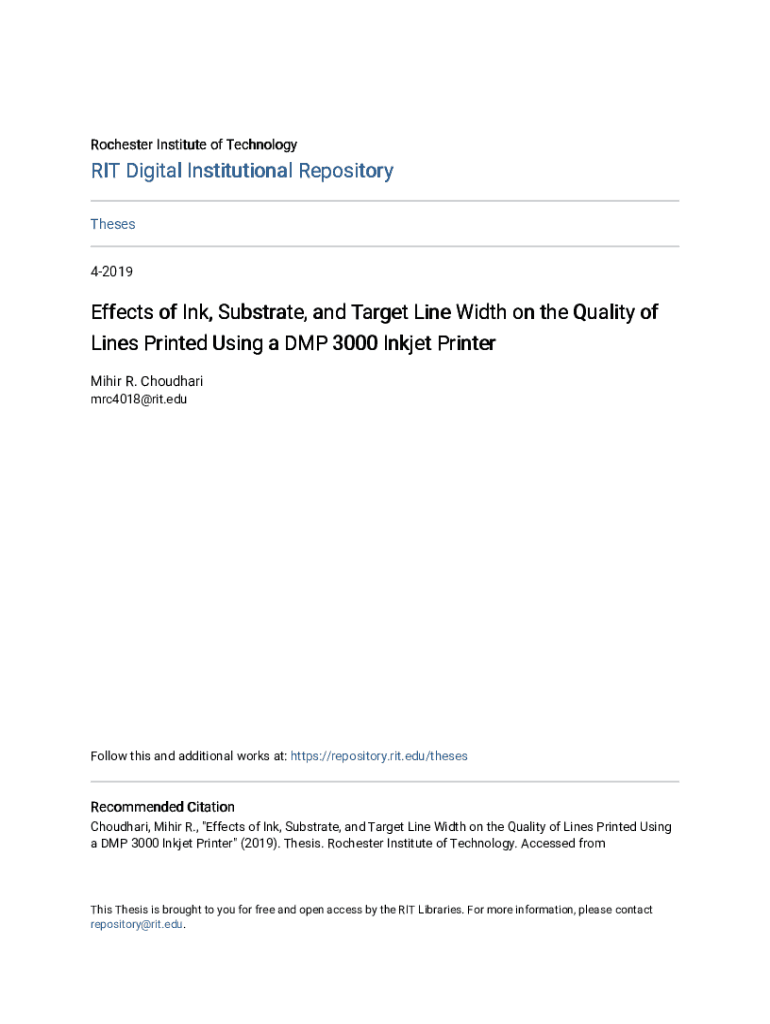 Rochester Institute of Technology

RIT Digital Institutional Repository

Theses

4-2019

Effects of Ink, Substrate, and Target Line Width on the Quality of Lines Printed Using a DMP 3000 Inkjet Printer

Mihir R. Choudhari
mrc4018@rit.edu

Follow this and additional works at: https://repository.rit.edu/theses

Recommended Citation
Choudhari, Mihir R., "Effects of Ink, Substrate, and Target Line Width on the Quality of Lines Printed Using a DMP 3000 Inkjet Printer" (2019). Thesis. Rochester Institute of Technology. Accessed from

This Thesis is brought to you for free and open access by the RIT Libraries. For more information, please contact repository@rit.edu.